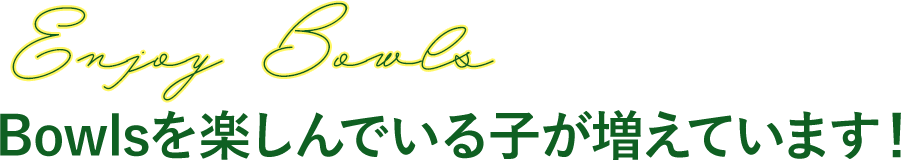 Enjoy Bowls

Bowlsを楽しんでいる子が増えています！